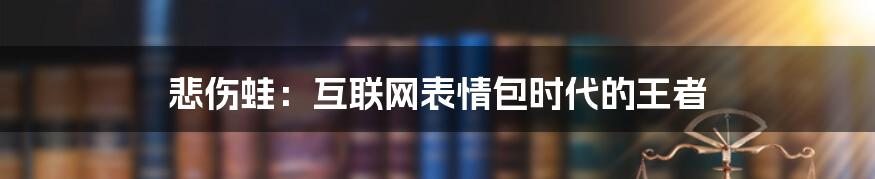 悲伤蛙：互联网表情包时代的王者